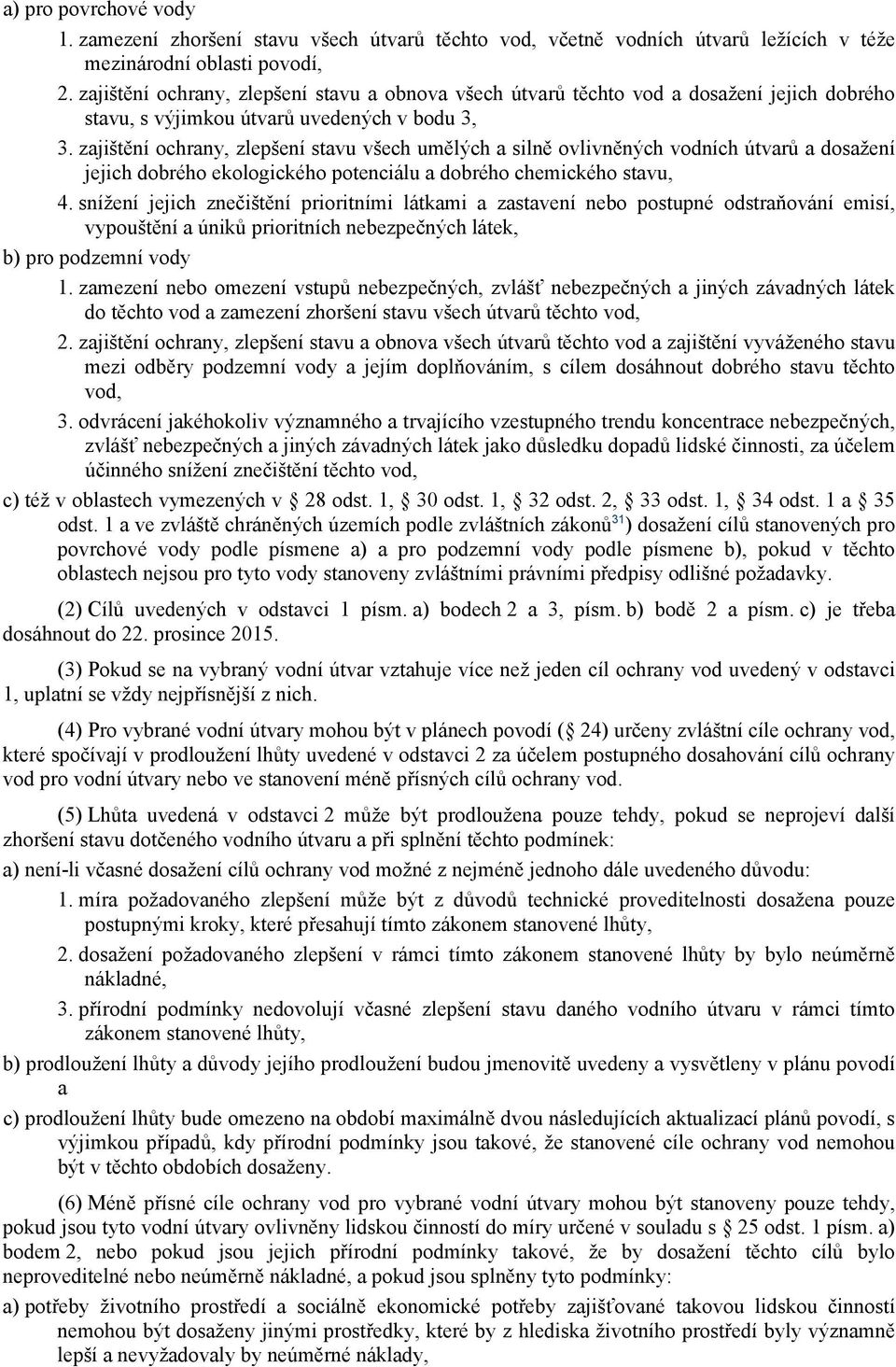 a) pro povrchové vody

1. zamezení zhoršení stavu všech útvarů těchto vod, včetně vodních útvarů ležících v téže mezinárodní oblasti povodí,

2. zajištění ochrany, zlepšení stavu a obnova všech útvarů těchto vod a dosažení jejich dobrého stavu, s výjimkou útvarů uvedených v bodu 3,

3. zajištění ochrany, zlepšení stavu všech umělých a silně ovlivněných vodních útvarů a dosažení jejich dobrého ekologického potenciálu a dobrého chemického stavu,

4. snížení jejich znečištění prioritními látkami a zastavení nebo postupné odstraňování emisí, vypouštění a úniků prioritních nebezpečných látek,

b) pro podzemní vody

1. zamezení nebo omezení vstupů nebezpečných, zvlášť nebezpečných a jiných závadných látek do těchto vod a zamezení zhoršení stavu všech útvarů těchto vod,

2. zajištění ochrany, zlepšení stavu a obnova všech útvarů těchto vod a zajištění vyváženého stavu mezi odběry podzemní vody a jejím doplňováním, s cílem dosáhnout dobrého stavu těchto vod,

3. odvrácení jakéhokoliv významného a trvajícího vzestupného trendu koncentrace nebezpečných, zvlášť nebezpečných a jiných závadných látek jako důsledku dopadů lidské činnosti, za účelem účinného snížení znečištění těchto vod,

c) též v oblastech vymezených v 28 odst. 1, 30 odst. 1, 32 odst. 2, 33 odst. 1, 34 odst. 1 a 35 odst. 1 a ve zvláště chráněných územích podle zvláštních zákonů$^{31}$) dosažení cílů stanovených pro povrchové vody podle písmene a) a pro podzemní vody podle písmene b), pokud v těchto oblastech nejsou pro tyto vody stanoveny zvláštními právními předpisy odlišné požadavky.

(2) Cílů uvedených v odstavci 1 písm. a) bodech 2 a 3, písm. b) bodě 2 a písm. c) je třeba dosáhnout do 22. prosince 2015.

(3) Pokud se na vybraný vodní útvar vztahuje více než jeden cíl ochrany vod uvedený v odstavci 1, uplatní se vždy nejpřísnější z nich.

(4) Pro vybrané vodní útvary mohou být v plánech povodí ( 24) určeny zvláštní cíle ochrany vod, které spočívají v prodloužení lhůty uvedené v odstavci 2 za účelem postupného dosahování cílů ochrany vod pro vodní útvary nebo ve stanovení méně přísných cílů ochrany vod.

(5) Lhůta uvedená v odstavci 2 může být prodloužena pouze tehdy, pokud se neprojeví další zhoršení stavu dotčeného vodního útvaru a při splnění těchto podmínek:

a) není-li včasné dosažení cílů ochrany vod možné z nejméně jednoho dále uvedeného důvodu:

1. míra požadovaného zlepšení může být z důvodů technické proveditelnosti dosažena pouze postupnými kroky, které přesahují tímto zákonem stanovené lhůty,

2. dosažení požadovaného zlepšení v rámci tímto zákonem stanovené lhůty by bylo neúměrně nákladné,

3. přírodní podmínky nedovolují včasné zlepšení stavu daného vodního útvaru v rámci tímto zákonem stanovené lhůty,

b) prodloužení lhůty a důvody jejího prodloužení budou jmenovitě uvedeny a vysvětleny v plánu povodí a

c) prodloužení lhůty bude omezeno na období maximálně dvou následujících aktualizací plánů povodí, s výjimkou případů, kdy přírodní podmínky jsou takové, že stanovené cíle ochrany vod nemohou být v těchto obdobích dosaženy.

(6) Méně přísné cíle ochrany vod pro vybrané vodní útvary mohou být stanoveny pouze tehdy, pokud jsou tyto vodní útvary ovlivněny lidskou činností do míry určené v souladu s 25 odst. 1 písm. a) bodem 2, nebo pokud jsou jejich přírodní podmínky takové, že by dosažení těchto cílů bylo neproveditelné nebo neúměrně nákladné, a pokud jsou splněny tyto podmínky:

a) potřeby životního prostředí a sociálně ekonomické potřeby zajišťované takovou lidskou činností nemohou být dosaženy jinými prostředky, které by z hlediska životního prostředí byly významně lepší a nevyžadovaly by neúměrné náklady,